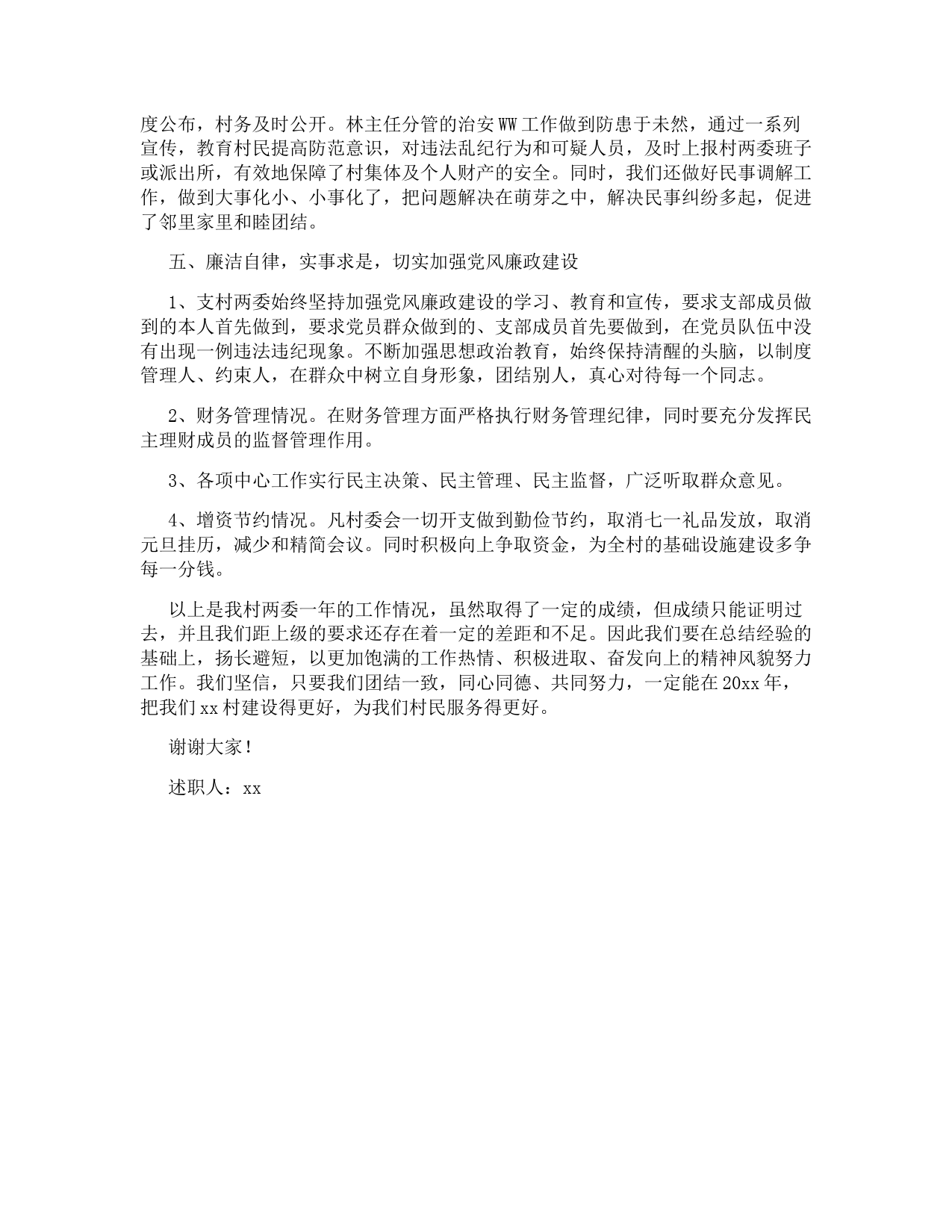 度公布，村务及时公开。林主任分管的治安WW工作做到防患于未然，通过一系列宣传，教育村民提高防范意识，对违法乱纪行为和可疑人员，及时上报村两委班子或派出所，有效地保障了村集体及个人财产的安全。同时，我们还做好民事调解工作，做到大事化小、小事化了，把问题解决在萌芽之中，解决民事纠纷多起，促进了邻里家里和睦团结。

五、廉洁自律，实事求是，切实加强党风廉政建设

1、支村两委始终坚持加强党风廉政建设的学习、教育和宣传，要求支部成员做到的本人首先做到，要求党员群众做到的、支部成员首先要做到，在党员队伍中没有出现一例违法违纪现象。不断加强思想政治教育，始终保持清醒的头脑，以制度管理人、约束人，在群众中树立自身形象，团结别人，真心对待每一个同志。

2、财务管理情况。在财务管理方面严格执行财务管理纪律，同时要充分发挥民主理财成员的监督管理作用。

3、各项中心工作实行民主决策、民主管理、民主监督，广泛听取群众意见。

4、增资节约情况。凡村委会一切开支做到勤俭节约，取消七一礼品发放，取消元旦挂历，减少和精简会议。同时积极向上争取资金，为全村的基础设施建设多争每一分钱。

以上是我村两委一年的工作情况，虽然取得了一定的成绩，但成绩只能证明过去，并且我们距上级的要求还存在着一定的差距和不足。因此我们要在总结经验的基础上，扬长避短，以更加饱满的工作热情、积极进取、奋发向上的精神风貌努力工作。我们坚信，只要我们团结一致，同心同德、共同努力，一定能在20xx年，把我们xx村建设得更好，为我们村民服务得更好。

谢谢大家！

述职人：xx